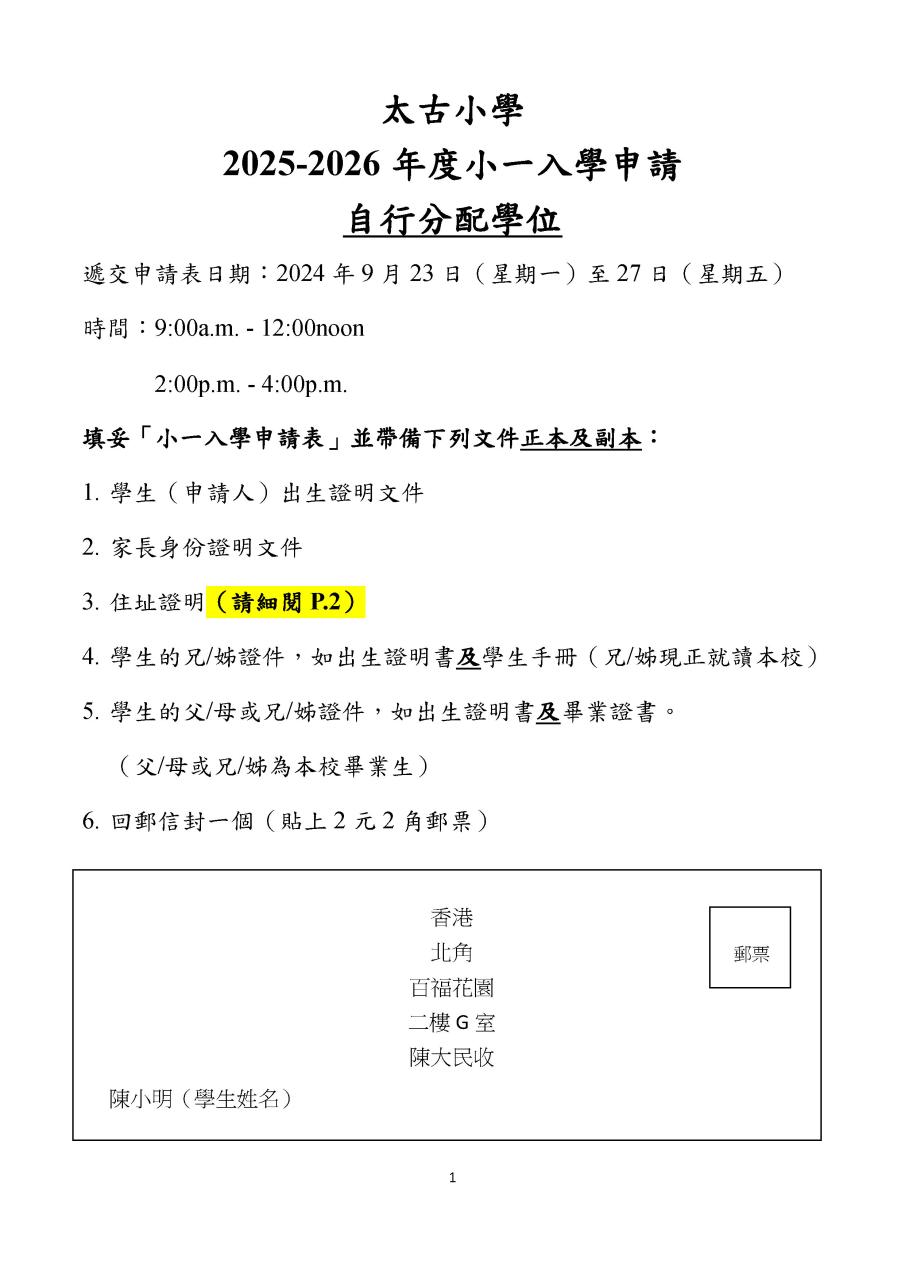 太古小學

2025-2026 年度小一入學申請

自行分配學位

遞交申請表日期：2024 年 9 月 23 日（星期一）至 27 日（星期五）

時間：9:00a.m. - 12:00noon

2:00p.m. - 4:00p.m.

填妥「小一入學申請表」並帶備下列文件正本及副本：

1. 學生（申請人）出生證明文件

2. 家長身份證明文件

3. 住址證明（請細閱 P.2）

4. 學生的兄/姊證件，如出生證明書及學生手冊（兄/姊現正就讀本校）

5. 學生的父/母或兄/姊證件，如出生證明書及畢業證書。

（父/母或兄/姊為本校畢業生）

6. 回郵信封一個（貼上 2 元 2 角郵票）

香港
北角
百福花園
二樓 G 室
陳大民收

郵票

陳小明（學生姓名）

1